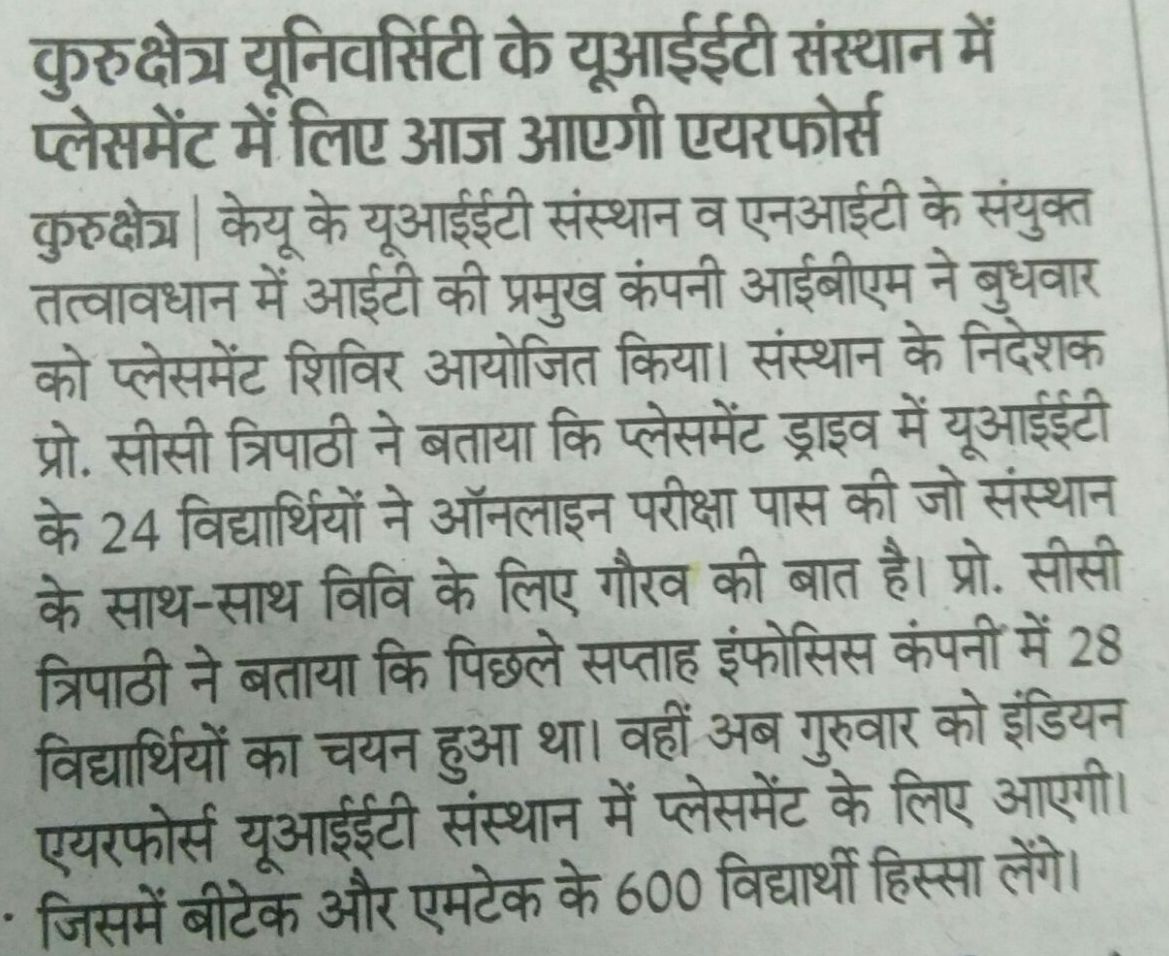 कुरुक्षेत्र यूनिवर्सिटी के यूआईईटी संस्थान में प्लेसमेंट में लिए आज आएगी एयरफोर्स

कुरुक्षेत्र | केयू के यूआईईटी संस्थान व एनआईटी के संयुक्त तत्वावधान में आईटी की प्रमुख कंपनी आईबीएम ने बुधवार को प्लेसमेंट शिविर आयोजित किया। संस्थान के निदेशक प्रो. सीसी त्रिपाठी ने बताया कि प्लेसमेंट ड्राइव में यूआईईटी के 24 विद्यार्थियों ने ऑनलाइन परीक्षा पास की जो संस्थान के साथ-साथ विवि के लिए गौरव की बात है। प्रो. सीसी त्रिपाठी ने बताया कि पिछले सप्ताह इंफोसिस कंपनी में 28 विद्यार्थियों का चयन हुआ था। वहीं अब गुरुवार को इंडियन एयरफोर्स यूआईईटी संस्थान में प्लेसमेंट के लिए आएगी। जिसमें बीटेक और एमटेक के 600 विद्यार्थी हिस्सा लेंगे।